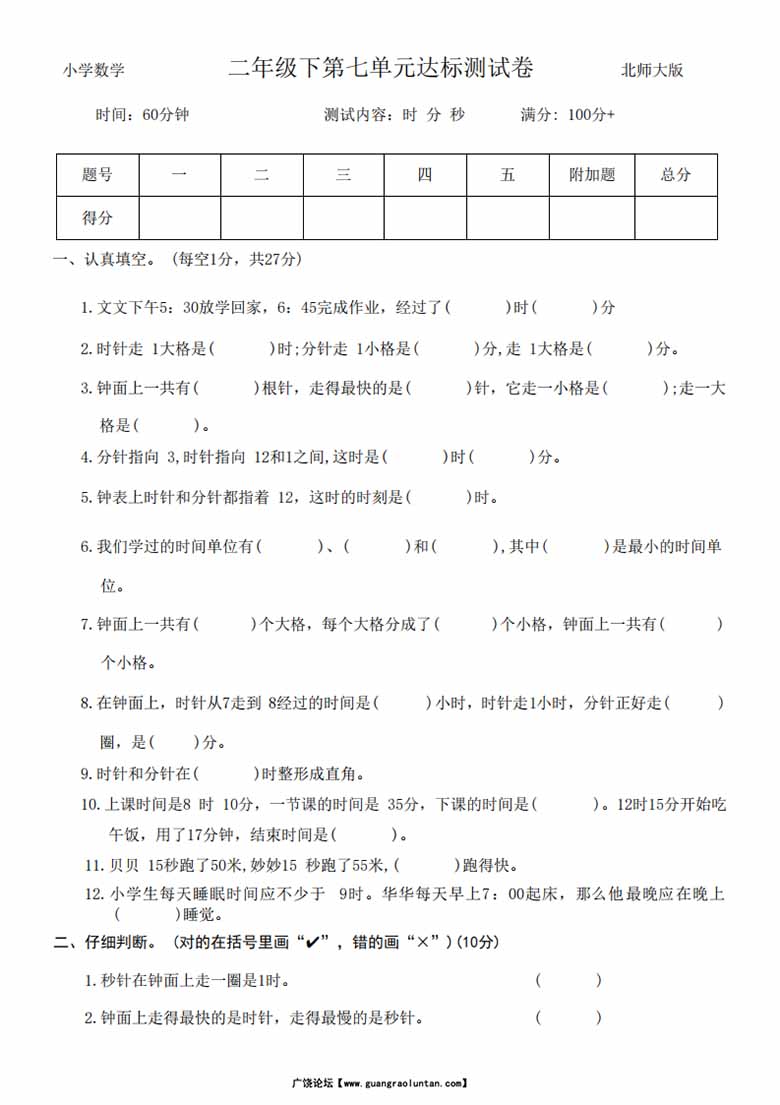 小学数学　　二年级下第七单元达标测试卷　　北师大版

时间：60分钟　　测试内容：时 分 秒　　满分：100分+

| 题号 | 一 | 二 | 三 | 四 | 五 | 附加题 | 总分 |
|---|---|---|---|---|---|---|---|
| 得分 | | | | | | | |

一、认真填空。（每空1分，共27分）

1. 文文下午5：30放学回家，6：45完成作业，经过了(　　)时(　　)分

2. 时针走 1大格是(　　)时;分针走 1小格是(　　)分,走 1大格是(　　)分。

3. 钟面上一共有(　　)根针，走得最快的是(　　)针，它走一小格是(　　);走一大格是(　　)。

4. 分针指向 3,时针指向 12和1之间,这时是(　　)时(　　)分。

5. 钟表上时针和分针都指着 12，这时的时刻是(　　)时。

6. 我们学过的时间单位有(　　)、(　　)和(　　),其中(　　)是最小的时间单位。

7. 钟面上一共有(　　)个大格，每个大格分成了(　　)个小格，钟面上一共有(　　)个小格。

8. 在钟面上，时针从7走到 8经过的时间是(　　)小时，时针走1小时，分针正好走(　　)圈，是(　　)分。

9. 时针和分针在(　　)时整形成直角。

10. 上课时间是8 时 10分，一节课的时间是 35分，下课的时间是(　　)。12时15分开始吃午饭，用了17分钟，结束时间是(　　)。

11. 贝贝 15秒跑了50米,妙妙15 秒跑了55米,(　　)跑得快。

12. 小学生每天睡眠时间应不少于 9时。华华每天早上7：00起床，那么他最晚应在晚上(　　)睡觉。

二、仔细判断。（对的在括号里画“✔”，错的画“×”）(10分)

1. 秒针在钟面上走一圈是1时。　(　　)

2. 钟面上走得最快的是时针，走得最慢的是秒针。　(　　)

广饶论坛【www.guangraoluntan.com】